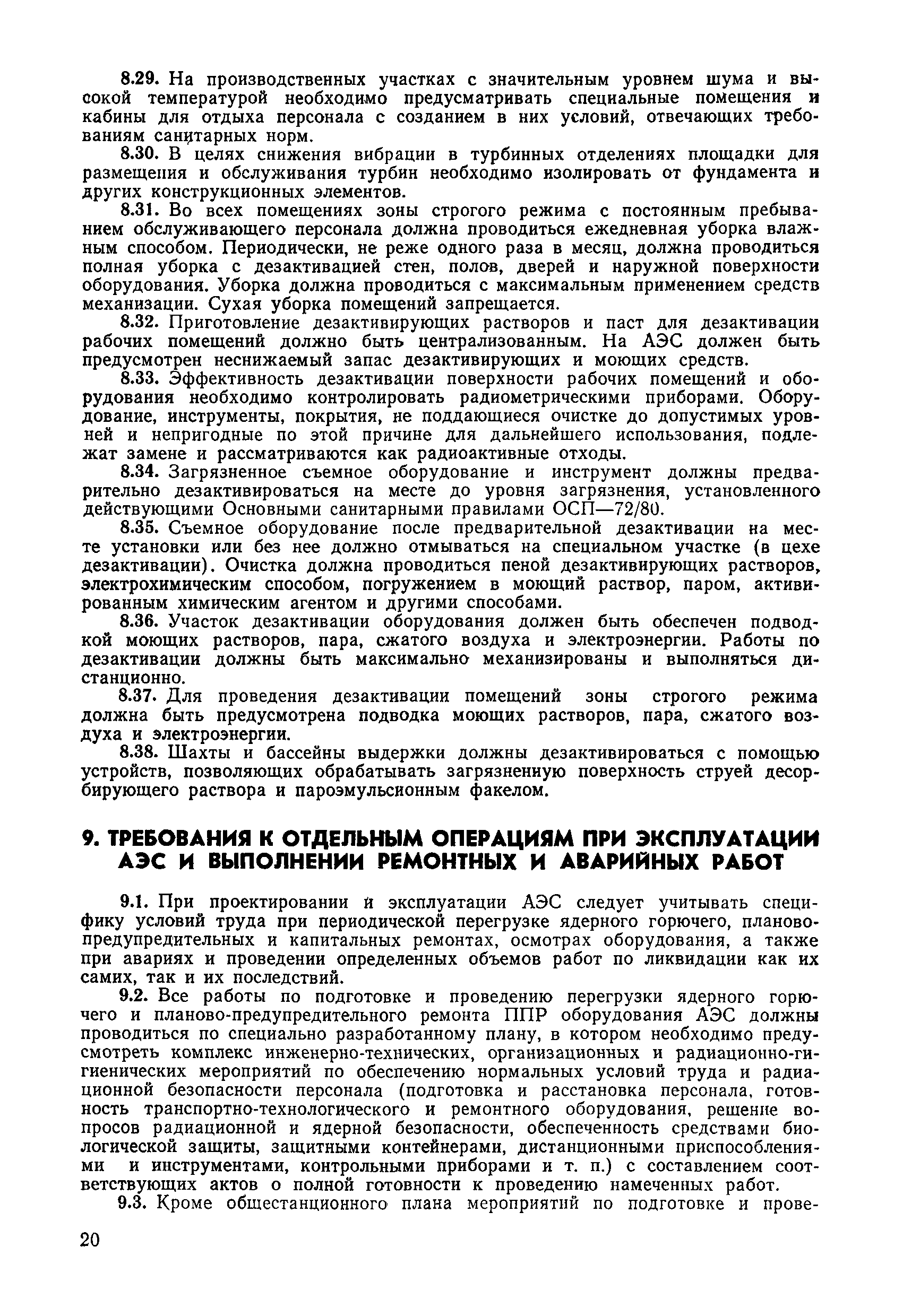 8.29. На производственных участках с значительным уровнем шума и высокой температурой необходимо предусматривать специальные помещения и кабины для отдыха персонала с созданием в них условий, отвечающих требованиям санитарных норм.

8.30. В целях снижения вибрации в турбинных отделениях площадки для размещения и обслуживания турбин необходимо изолировать от фундамента и других конструкционных элементов.

8.31. Во всех помещениях зоны строгого режима с постоянным пребыванием обслуживающего персонала должна проводиться ежедневная уборка влажным способом. Периодически, не реже одного раза в месяц, должна проводиться полная уборка с дезактивацией стен, полов, дверей и наружной поверхности оборудования. Уборка должна проводиться с максимальным применением средств механизации. Сухая уборка помещений запрещается.

8.32. Приготовление дезактивирующих растворов и паст для дезактивации рабочих помещений должно быть централизованным. На АЭС должен быть предусмотрен неснижаемый запас дезактивирующих и моющих средств.

8.33. Эффективность дезактивации поверхности рабочих помещений и оборудования необходимо контролировать радиометрическими приборами. Оборудование, инструменты, покрытия, не поддающиеся очистке до допустимых уровней и непригодные по этой причине для дальнейшего использования, подлежат замене и рассматриваются как радиоактивные отходы.

8.34. Загрязненное съемное оборудование и инструмент должны предварительно дезактивироваться на месте до уровня загрязнения, установленного действующими Основными санитарными правилами ОСП—72/80.

8.35. Съемное оборудование после предварительной дезактивации на месте установки или без нее должно отмываться на специальном участке (в цехе дезактивации). Очистка должна проводиться пеной дезактивирующих растворов, электрохимическим способом, погружением в моющий раствор, паром, активированным химическим агентом и другими способами.

8.36. Участок дезактивации оборудования должен быть обеспечен подводкой моющих растворов, пара, сжатого воздуха и электроэнергии. Работы по дезактивации должны быть максимально механизированы и выполняться дистанционно.

8.37. Для проведения дезактивации помещений зоны строгого режима должна быть предусмотрена подводка моющих растворов, пара, сжатого воздуха и электроэнергии.

8.38. Шахты и бассейны выдержки должны дезактивироваться с помощью устройств, позволяющих обрабатывать загрязненную поверхность струей десорбирующего раствора и пароэмульсионным факелом.

9. ТРЕБОВАНИЯ К ОТДЕЛЬНЫМ ОПЕРАЦИЯМ ПРИ ЭКСПЛУАТАЦИИ АЭС И ВЫПОЛНЕНИИ РЕМОНТНЫХ И АВАРИЙНЫХ РАБОТ

9.1. При проектировании и эксплуатации АЭС следует учитывать специфику условий труда при периодической перегрузке ядерного горючего, планово-предупредительных и капитальных ремонтах, осмотрах оборудования, а также при авариях и проведении определенных объемов работ по ликвидации как их самих, так и их последствий.

9.2. Все работы по подготовке и проведению перегрузки ядерного горючего и планово-предупредительного ремонта ППР оборудования АЭС должны проводиться по специально разработанному плану, в котором необходимо предусмотреть комплекс инженерно-технических, организационных и радиационно-гигиенических мероприятий по обеспечению нормальных условий труда и радиационной безопасности персонала (подготовка и расстановка персонала, готовность транспортно-технологического и ремонтного оборудования, решение вопросов радиационной и ядерной безопасности, обеспеченность средствами биологической защиты, защитными контейнерами, дистанционными приспособлениями и инструментами, контрольными приборами и т. п.) с составлением соответствующих актов о полной готовности к проведению намеченных работ.

9.3. Кроме общестанционного плана мероприятий по подготовке и прове-

20